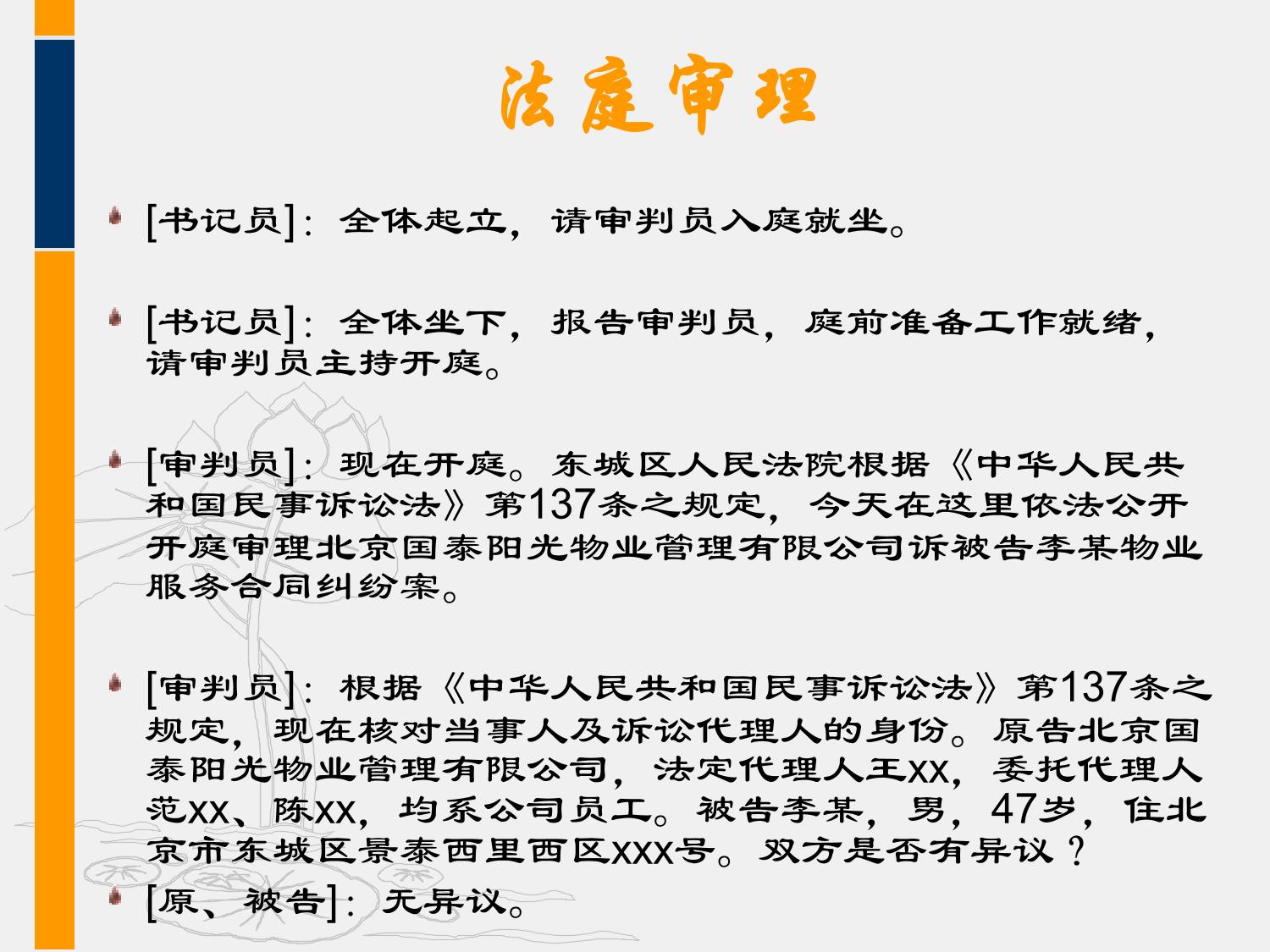 法庭审理

[书记员]：全体起立，请审判员入庭就坐。

[书记员]：全体坐下，报告审判员，庭前准备工作就绪，请审判员主持开庭。

[审判员]：现在开庭。东城区人民法院根据《中华人民共和国民事诉讼法》第137条之规定，今天在这里依法公开开庭审理北京国泰阳光物业管理有限公司诉被告李某物业服务合同纠纷案。

[审判员]：根据《中华人民共和国民事诉讼法》第137条之规定，现在核对当事人及诉讼代理人的身份。原告北京国泰阳光物业管理有限公司，法定代理人王XX，委托代理人范XX、陈XX，均系公司员工。被告李某，男，47岁，住北京市东城区景泰西里西区XXX号。双方是否有异议？

[原、被告]：无异议。